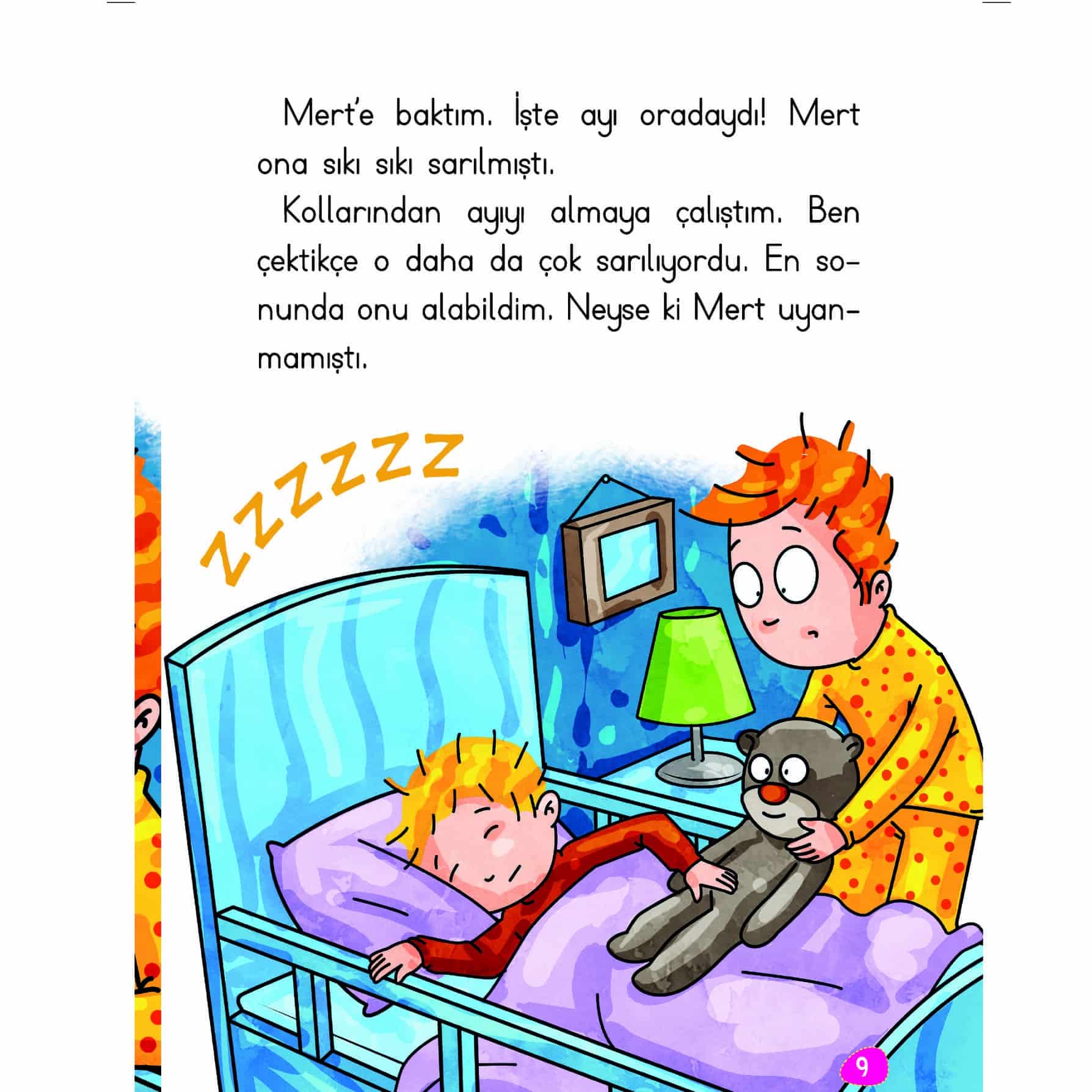 Mert'e baktım. İşte ayı oradaydı! Mert ona sıkı sıkı sarılmıştı.

Kollarından ayıyı almaya çalıştım. Ben çektikçe o daha da çok sarılıyordu. En sonunda onu alabildim. Neyse ki Mert uyanmamıştı.

ZZZZZZ

9